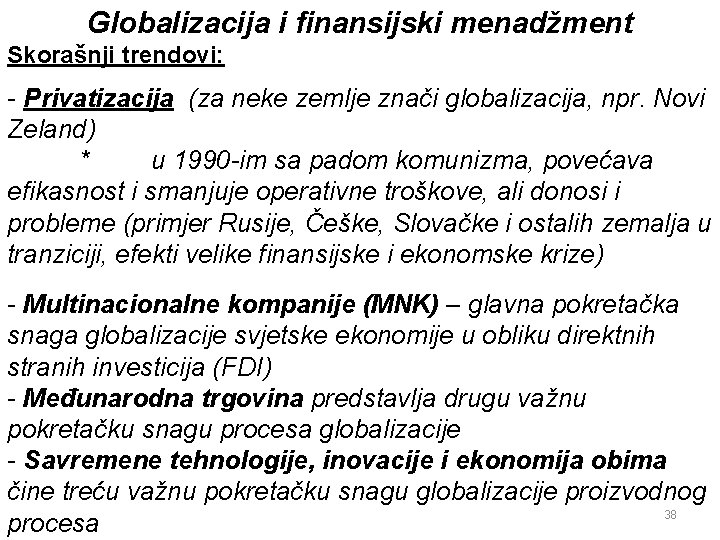 Globalizacija i finansijski menadžment
Skorašnji trendovi:

- Privatizacija (za neke zemlje znači globalizacija, npr. Novi Zeland)
* u 1990-im sa padom komunizma, povećava efikasnost i smanjuje operativne troškove, ali donosi i probleme (primjer Rusije, Češke, Slovačke i ostalih zemalja u tranziciji, efekti velike finansijske i ekonomske krize)

- Multinacionalne kompanije (MNK) – glavna pokretačka snaga globalizacije svjetske ekonomije u obliku direktnih stranih investicija (FDI)
- Međunarodna trgovina predstavlja drugu važnu pokretačku snagu procesa globalizacije
- Savremene tehnologije, inovacije i ekonomija obima čine treću važnu pokretačku snagu globalizacije proizvodnog procesa

38